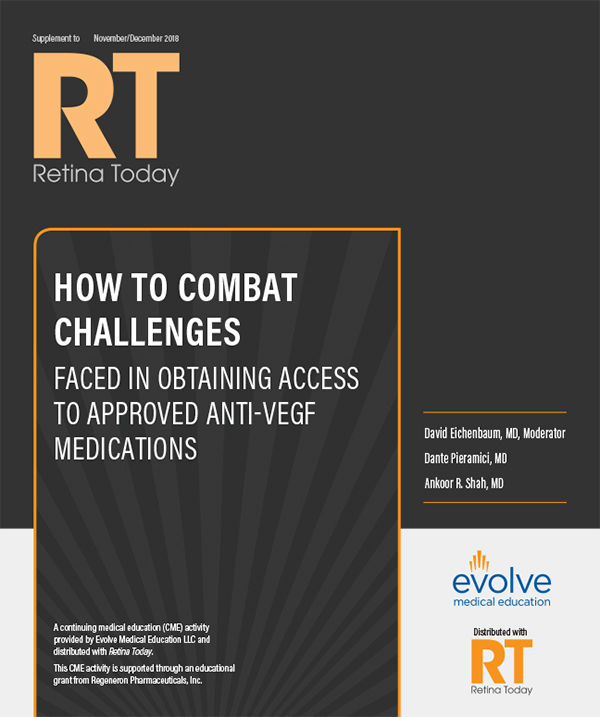 Supplement to November/December 2018

RT
Retina Today

HOW TO COMBAT CHALLENGES

FACED IN OBTAINING ACCESS TO APPROVED ANTI-VEGF MEDICATIONS

A continuing medical education (CME) activity provided by Evolve Medical Education LLC and distributed with Retina Today.

This CME activity is supported through an educational grant from Regeneron Pharmaceuticals, Inc.

David Eichenbaum, MD, Moderator
Dante Pieramici, MD
Ankoor R. Shah, MD

evolve
medical education

Distributed with
RT
Retina Today